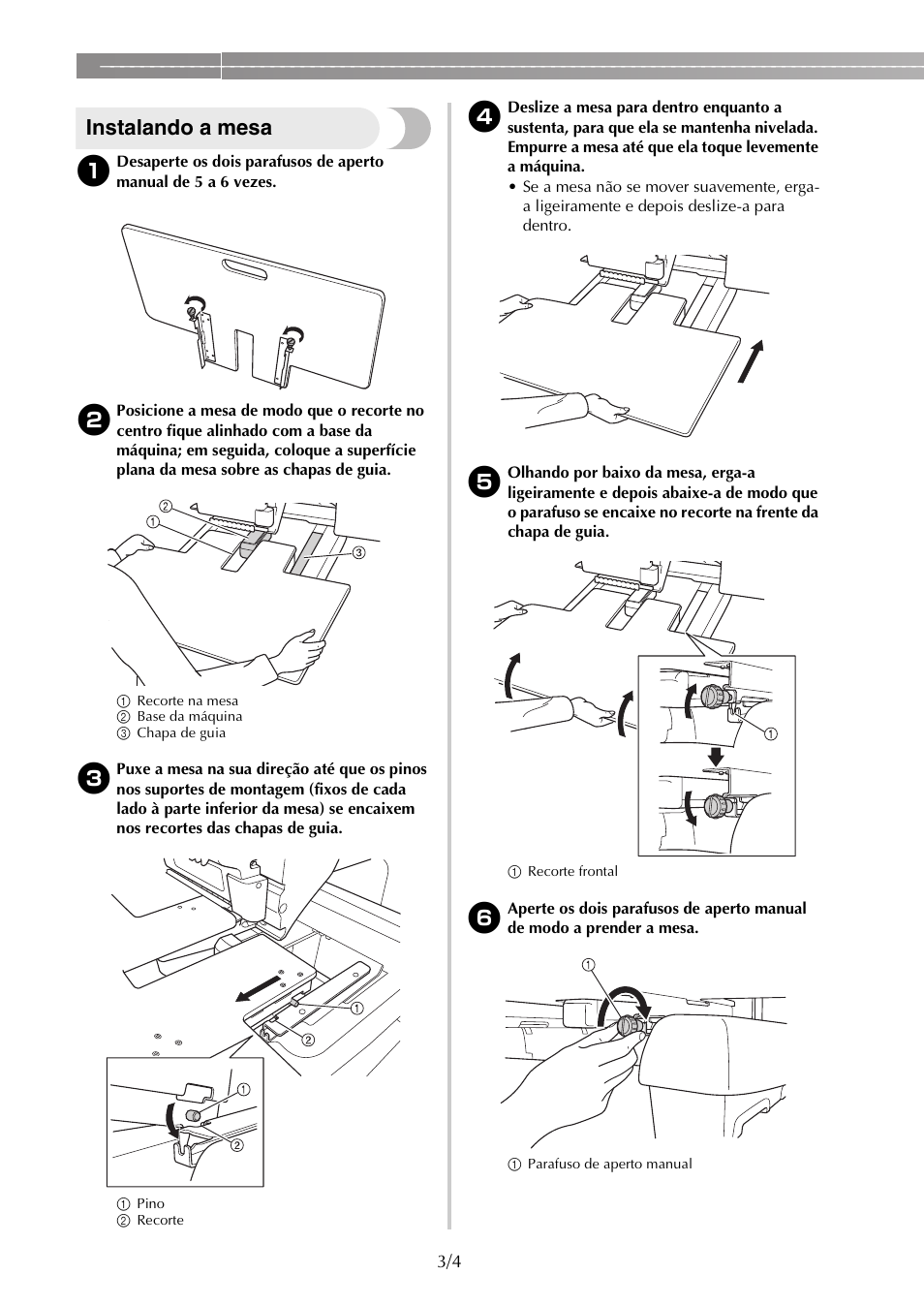 Instalando a mesa

1 Desaperte os dois parafusos de aperto manual de 5 a 6 vezes.

2 Posicione a mesa de modo que o recorte no centro fique alinhado com a base da máquina; em seguida, coloque a superfície plana da mesa sobre as chapas de guia.

② ① ③

① Recorte na mesa
② Base da máquina
③ Chapa de guia

3 Puxe a mesa na sua direção até que os pinos nos suportes de montagem (fixos de cada lado à parte inferior da mesa) se encaixem nos recortes das chapas de guia.

① ② ① ②

① Pino
② Recorte

4 Deslize a mesa para dentro enquanto a sustenta, para que ela se mantenha nivelada. Empurre a mesa até que ela toque levemente a máquina.
• Se a mesa não se mover suavemente, erga-a ligeiramente e depois deslize-a para dentro.

5 Olhando por baixo da mesa, erga-a ligeiramente e depois abaixe-a de modo que o parafuso se encaixe no recorte na frente da chapa de guia.

①

① Recorte frontal

6 Aperte os dois parafusos de aperto manual de modo a prender a mesa.

①

① Parafuso de aperto manual

3/4